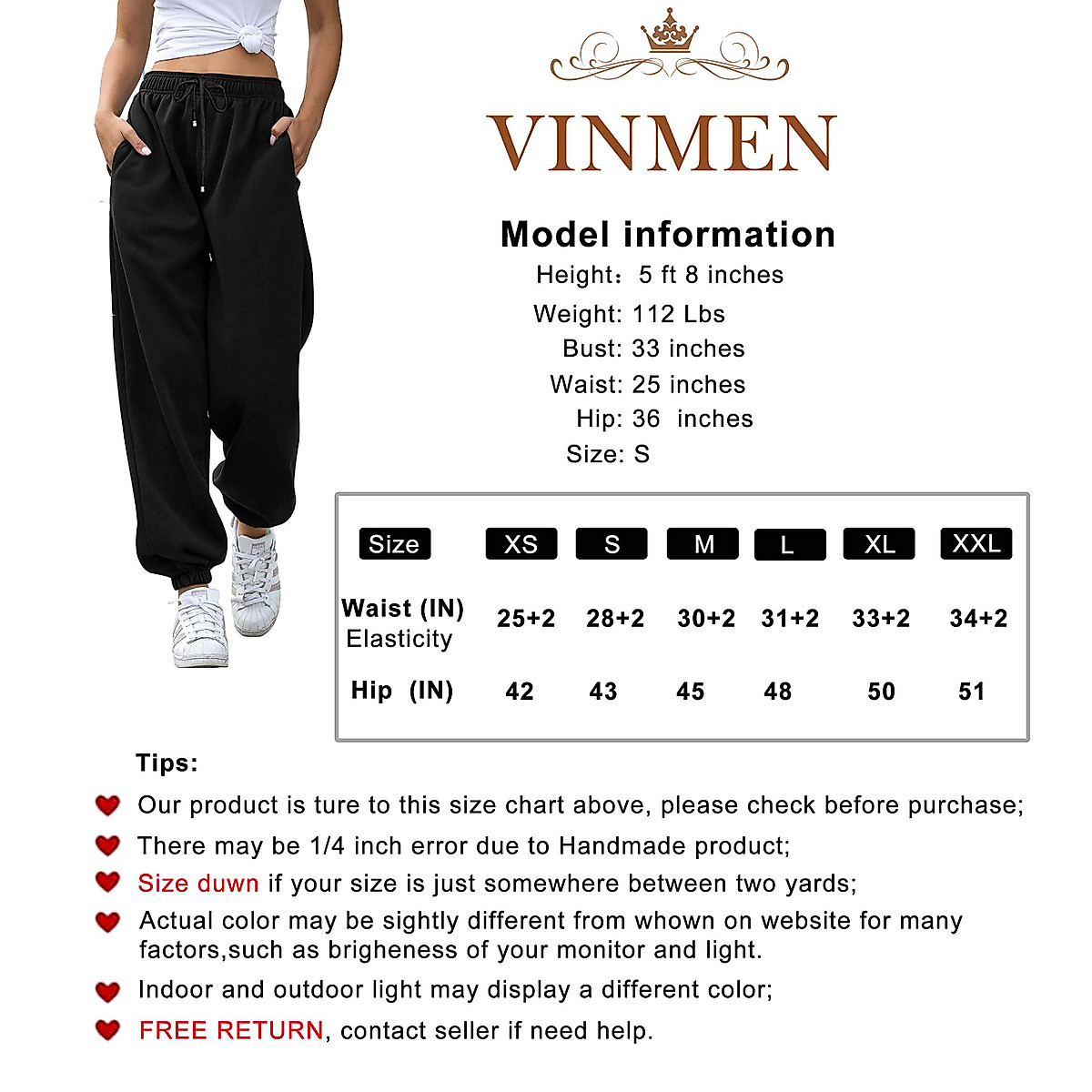 VINMEN

Model information
Height：5 ft 8 inches
Weight: 112 Lbs
Bust: 33 inches
Waist: 25 inches
Hip: 36 inches
Size: S

| Size | XS | S | M | L | XL | XXL |
|---|---|---|---|---|---|---|
| Waist (IN) Elasticity | 25+2 | 28+2 | 30+2 | 31+2 | 33+2 | 34+2 |
| Hip (IN) | 42 | 43 | 45 | 48 | 50 | 51 |

Tips:
Our product is ture to this size chart above, please check before purchase;
There may be 1/4 inch error due to Handmade product;
Size duwn if your size is just somewhere between two yards;
Actual color may be sightly different from whown on website for many factors,such as brigheness of your monitor and light.
Indoor and outdoor light may display a different color;
FREE RETURN, contact seller if need help.